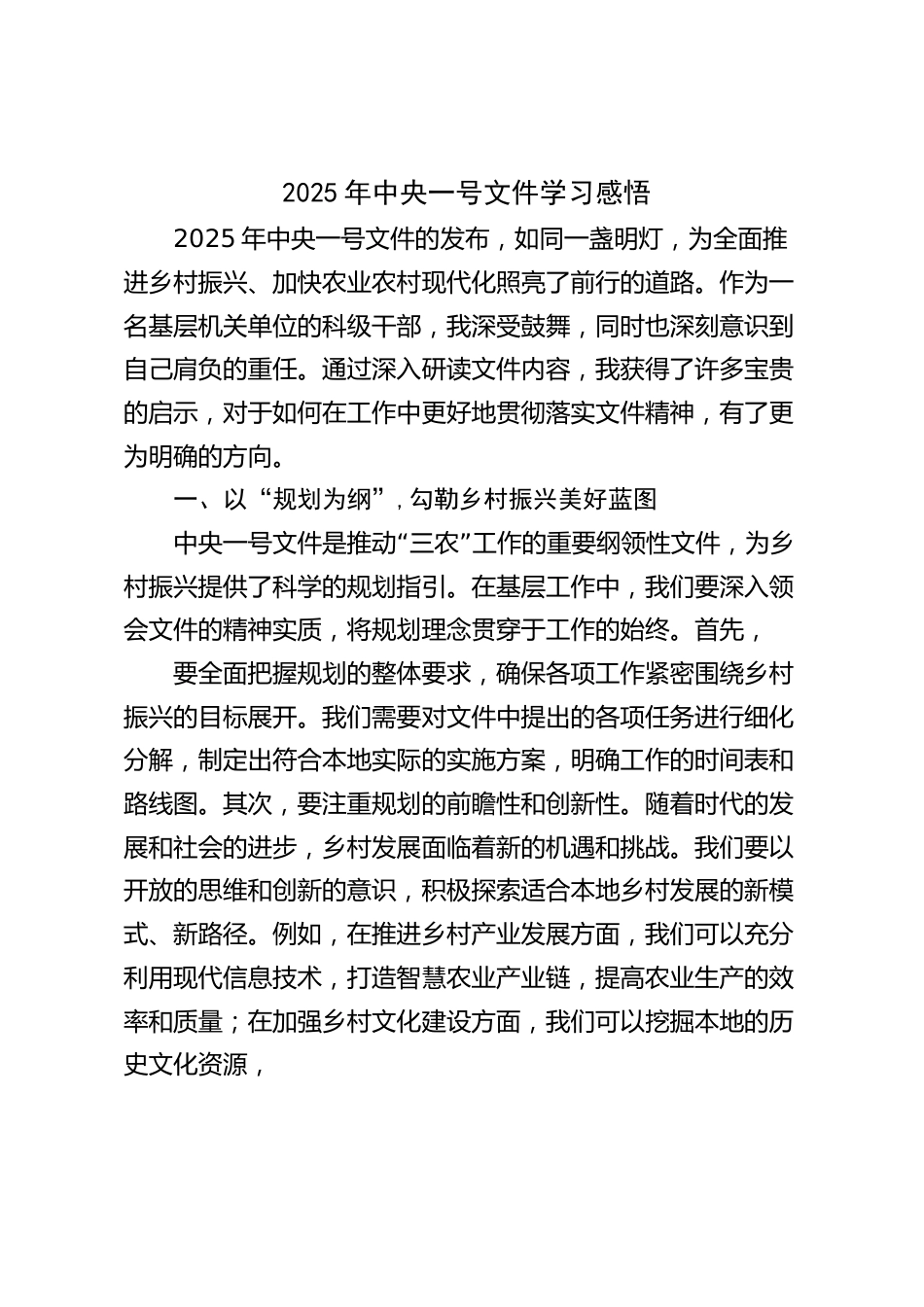 2025 年中央一号文件学习感悟

2025 年中央一号文件的发布，如同一盏明灯，为全面推进乡村振兴、加快农业农村现代化照亮了前行的道路。作为一名基层机关单位的科级干部，我深受鼓舞，同时也深刻意识到自己肩负的重任。通过深入研读文件内容，我获得了许多宝贵的启示，对于如何在工作中更好地贯彻落实文件精神，有了更为明确的方向。

一、以“规划为纲”，勾勒乡村振兴美好蓝图

中央一号文件是推动“三农”工作的重要纲领性文件，为乡村振兴提供了科学的规划指引。在基层工作中，我们要深入领会文件的精神实质，将规划理念贯穿于工作的始终。首先，

要全面把握规划的整体要求，确保各项工作紧密围绕乡村振兴的目标展开。我们需要对文件中提出的各项任务进行细化分解，制定出符合本地实际的实施方案，明确工作的时间表和路线图。其次，要注重规划的前瞻性和创新性。随着时代的发展和社会的进步，乡村发展面临着新的机遇和挑战。我们要以开放的思维和创新的意识，积极探索适合本地乡村发展的新模式、新路径。例如，在推进乡村产业发展方面，我们可以充分利用现代信息技术，打造智慧农业产业链，提高农业生产的效率和质量；在加强乡村文化建设方面，我们可以挖掘本地的历史文化资源，